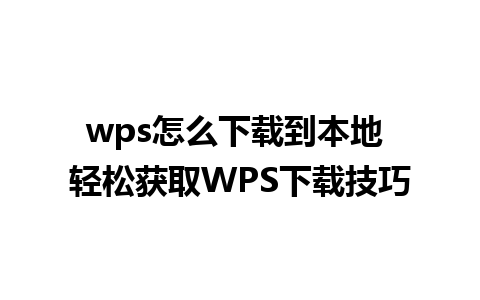 wps怎么下载到本地
轻松获取WPS下载技巧